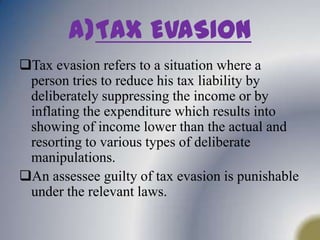 A)TAX EVASION

❑Tax evasion refers to a situation where a person tries to reduce his tax liability by deliberately suppressing the income or by inflating the expenditure which results into showing of income lower than the actual and resorting to various types of deliberate manipulations.

❑An assessee guilty of tax evasion is punishable under the relevant laws.